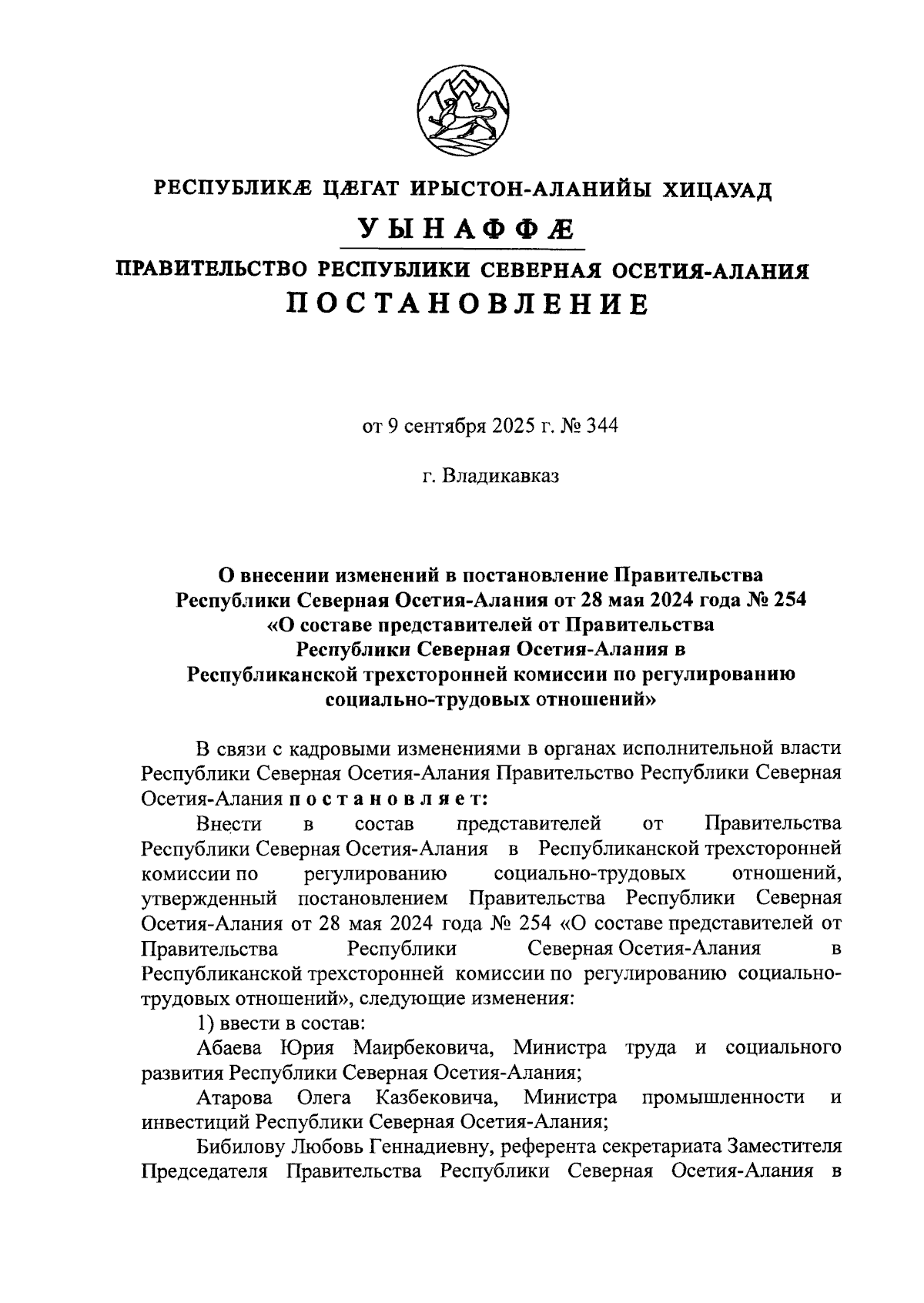 РЕСПУБЛИКÆ ЦÆГАТ ИРЫСТОН-АЛАНИЙЫ ХИЦАУАД

УЫНАФФÆ

ПРАВИТЕЛЬСТВО РЕСПУБЛИКИ СЕВЕРНАЯ ОСЕТИЯ-АЛАНИЯ

ПОСТАНОВЛЕНИЕ

от 9 сентября 2025 г. № 344

г. Владикавказ

О внесении изменений в постановление Правительства Республики Северная Осетия-Алания от 28 мая 2024 года № 254 «О составе представителей от Правительства Республики Северная Осетия-Алания в Республиканской трехсторонней комиссии по регулированию социально-трудовых отношений»

В связи с кадровыми изменениями в органах исполнительной власти Республики Северная Осетия-Алания Правительство Республики Северная Осетия-Алания постановляет:

Внести в состав представителей от Правительства Республики Северная Осетия-Алания в Республиканской трехсторонней комиссии по регулированию социально-трудовых отношений, утвержденный постановлением Правительства Республики Северная Осетия-Алания от 28 мая 2024 года № 254 «О составе представителей от Правительства Республики Северная Осетия-Алания в Республиканской трехсторонней комиссии по регулированию социально-трудовых отношений», следующие изменения:

1) ввести в состав:

Абаева Юрия Маирбековича, Министра труда и социального развития Республики Северная Осетия-Алания;

Атарова Олега Казбековича, Министра промышленности и инвестиций Республики Северная Осетия-Алания;

Бибилову Любовь Геннадиевну, референта секретариата Заместителя Председателя Правительства Республики Северная Осетия-Алания в